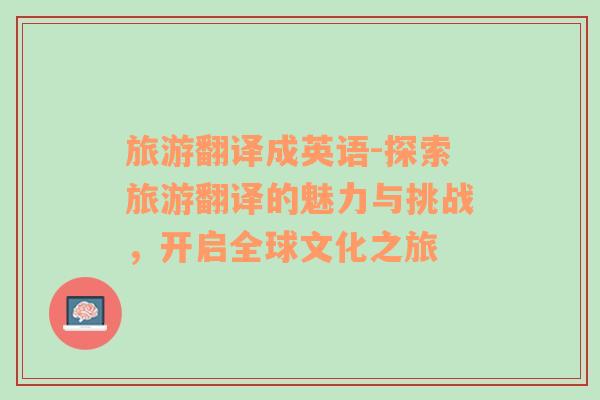 旅游翻译成英语-探索旅游翻译的魅力与挑战，开启全球文化之旅